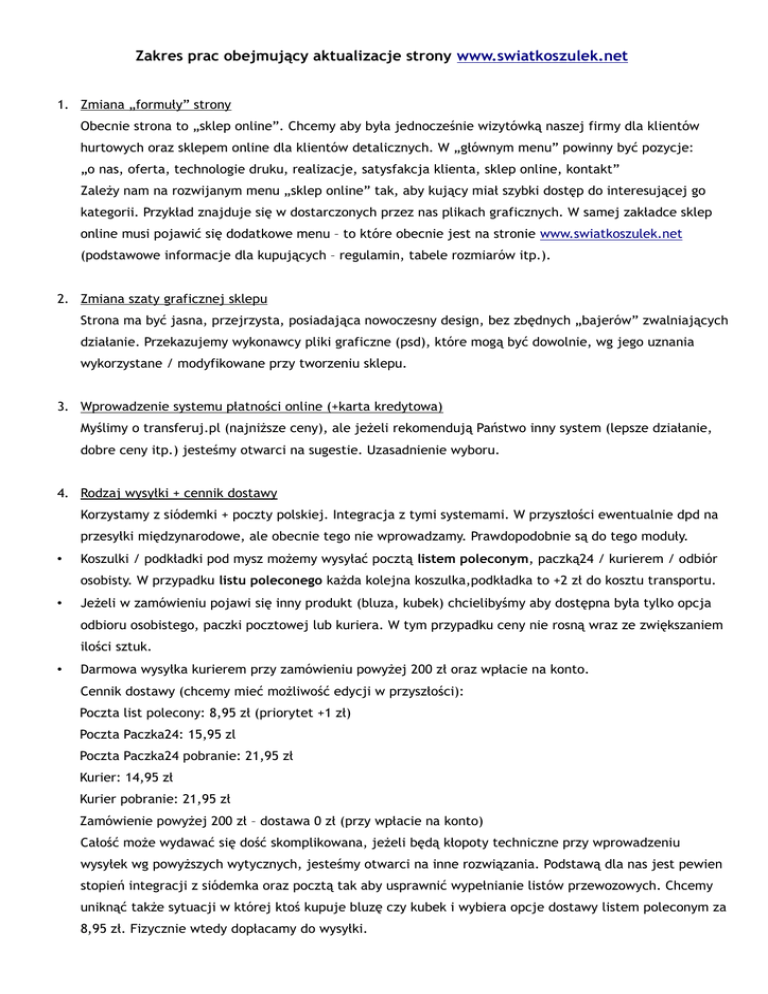 Zakres prac obejmujący aktualizacje strony www.swiatkoszulek.net

1. Zmiana „formuły" strony
Obecnie strona to „sklep online". Chcemy aby była jednocześnie wizytówką naszej firmy dla klientów hurtowych oraz sklepem online dla klientów detalicznych. W „głównym menu" powinny być pozycje: „o nas, oferta, technologie druku, realizacje, satysfakcja klienta, sklep online, kontakt"
Zależy nam na rozwijanym menu „sklep online" tak, aby kujący miał szybki dostęp do interesującej go kategorii. Przykład znajduje się w dostarczonych przez nas plikach graficznych. W samej zakładce sklep online musi pojawić się dodatkowe menu – to które obecnie jest na stronie www.swiatkoszulek.net (podstawowe informacje dla kupujących – regulamin, tabele rozmiarów itp.).

2. Zmiana szaty graficznej sklepu
Strona ma być jasna, przejrzysta, posiadająca nowoczesny design, bez zbędnych „bajerów" zwalniających działanie. Przekazujemy wykonawcy pliki graficzne (psd), które mogą być dowolnie, wg jego uznania wykorzystane / modyfikowane przy tworzeniu sklepu.

3. Wprowadzenie systemu płatności online (+karta kredytowa)
Myślimy o transferuj.pl (najniższe ceny), ale jeżeli rekomendują Państwo inny system (lepsze działanie, dobre ceny itp.) jesteśmy otwarci na sugestie. Uzasadnienie wyboru.

4. Rodzaj wysyłki + cennik dostawy
Korzystamy z siódemki + poczty polskiej. Integracja z tymi systemami. W przyszłości ewentualnie dpd na przesyłki międzynarodowe, ale obecnie tego nie wprowadzamy. Prawdopodobnie są do tego moduły.

• Koszulki / podkładki pod mysz możemy wysyłać pocztą listem poleconym, paczką24 / kurierem / odbiór osobisty. W przypadku listu poleconego każda kolejna koszulka,podkładka to +2 zł do kosztu transportu.

• Jeżeli w zamówieniu pojawi się inny produkt (bluza, kubek) chcielibyśmy aby dostępna była tylko opcja odbioru osobistego, paczki pocztowej lub kuriera. W tym przypadku ceny nie rosną wraz ze zwiększaniem ilości sztuk.

• Darmowa wysyłka kurierem przy zamówieniu powyżej 200 zł oraz wpłacie na konto.
Cennik dostawy (chcemy mieć możliwość edycji w przyszłości):
Poczta list polecony: 8,95 zł (priorytet +1 zł)
Poczta Paczka24: 15,95 zl
Poczta Paczka24 pobranie: 21,95 zł
Kurier: 14,95 zł
Kurier pobranie: 21,95 zł
Zamówienie powyżej 200 zł – dostawa 0 zł (przy wpłacie na konto)
Całość może wydawać się dość skomplikowana, jeżeli będą kłopoty techniczne przy wprowadzeniu wysyłek wg powyższych wytycznych, jesteśmy otwarci na inne rozwiązania. Podstawą dla nas jest pewien stopień integracji z siódemka oraz pocztą tak aby usprawnić wypełnianie listów przewozowych. Chcemy uniknąć także sytuacji w której ktoś kupuje bluzę czy kubek i wybiera opcje dostawy listem poleconym za 8,95 zł. Fizycznie wtedy dopłacamy do wysyłki.